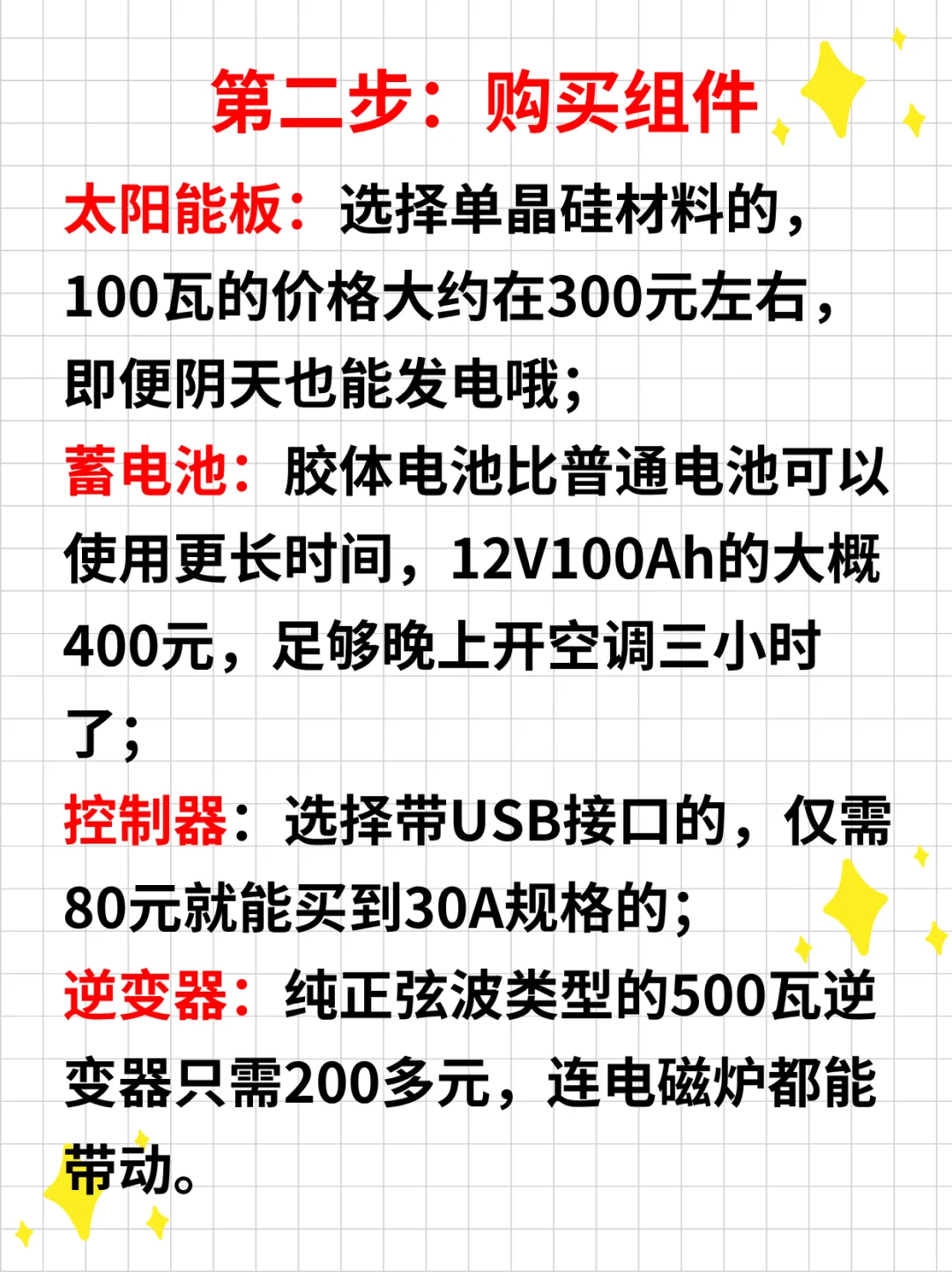 第二步：购买组件

太阳能板：选择单晶硅材料的，100瓦的价格大约在300元左右，即便阴天也能发电哦；

蓄电池：胶体电池比普通电池可以使用更长时间，12V100Ah的大概400元，足够晚上开空调三小时了；

控制器：选择带USB接口的，仅需80元就能买到30A规格的；

逆变器：纯正弦波类型的500瓦逆变器只需200多元，连电磁炉都能带动。